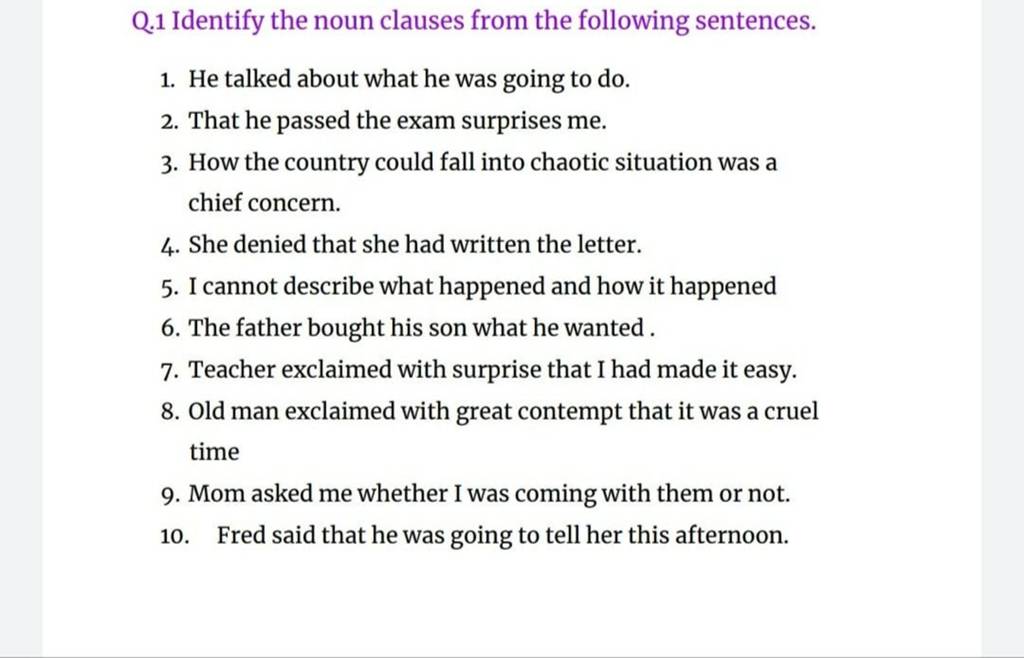 Q.1 Identify the noun clauses from the following sentences.

1. He talked about what he was going to do.
2. That he passed the exam surprises me.
3. How the country could fall into chaotic situation was a chief concern.
4. She denied that she had written the letter.
5. I cannot describe what happened and how it happened
6. The father bought his son what he wanted .
7. Teacher exclaimed with surprise that I had made it easy.
8. Old man exclaimed with great contempt that it was a cruel time
9. Mom asked me whether I was coming with them or not.
10. Fred said that he was going to tell her this afternoon.